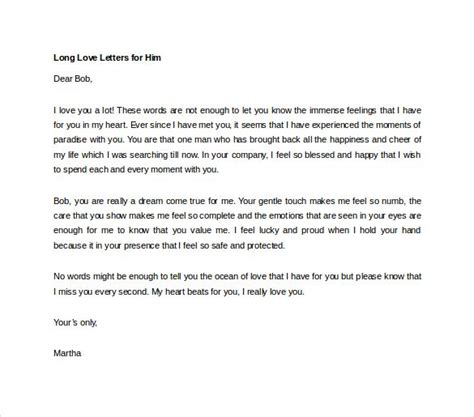 Long Love Letters for Him

Dear Bob,

I love you a lot! These words are not enough to let you know the immense feelings that I have for you in my heart. Ever since I have met you, it seems that I have experienced the moments of paradise with you. You are that one man who has brought back all the happiness and cheer of my life which I was searching till now. In your company, I feel so blessed and happy that I wish to spend each and every moment with you.

Bob, you are really a dream come true for me. Your gentle touch makes me feel so numb, the care that you show makes me feel so complete and the emotions that are seen in your eyes are enough for me to know that you value me. I feel lucky and proud when I hold your hand because it in your presence that I feel so safe and protected.

No words might be enough to tell you the ocean of love that I have for you but please know that I miss you every second. My heart beats for you, I really love you.

Your's only,

Martha